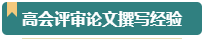 高会评审论文撰写经验